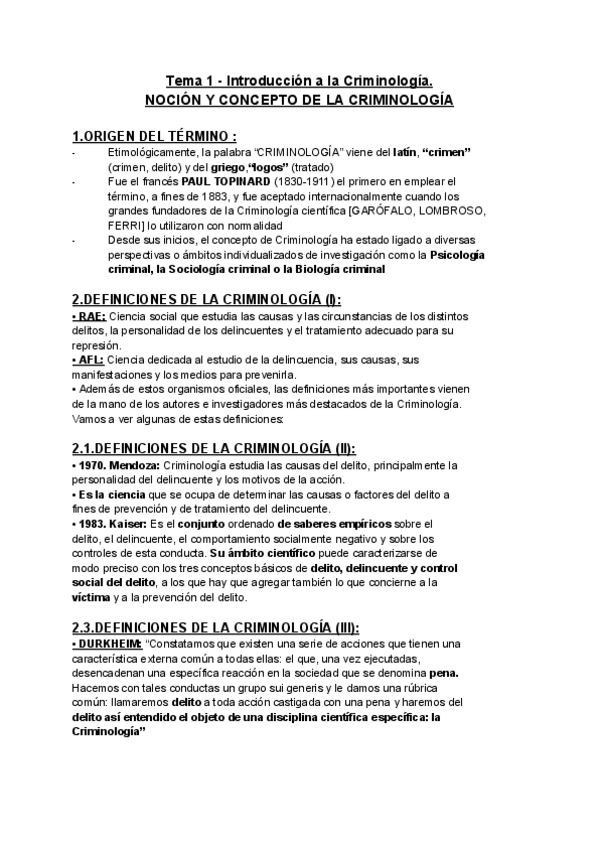 Tema 1 - Introducción a la Criminología.
NOCIÓN Y CONCEPTO DE LA CRIMINOLOGÍA

1.ORIGEN DEL TÉRMINO :

- Etimológicamente, la palabra "CRIMINOLOGÍA" viene del latín, "crimen" (crimen, delito) y del griego,"logos" (tratado)
- Fue el francés PAUL TOPINARD (1830-1911) el primero en emplear el término, a fines de 1883, y fue aceptado internacionalmente cuando los grandes fundadores de la Criminología científica [GARÓFALO, LOMBROSO, FERRI] lo utilizaron con normalidad
- Desde sus inicios, el concepto de Criminología ha estado ligado a diversas perspectivas o ámbitos individualizados de investigación como la Psicología criminal, la Sociología criminal o la Biología criminal

2.DEFINICIONES DE LA CRIMINOLOGÍA (I):

• RAE: Ciencia social que estudia las causas y las circunstancias de los distintos delitos, la personalidad de los delincuentes y el tratamiento adecuado para su represión.
• AFL: Ciencia dedicada al estudio de la delincuencia, sus causas, sus manifestaciones y los medios para prevenirla.
• Además de estos organismos oficiales, las definiciones más importantes vienen de la mano de los autores e investigadores más destacados de la Criminología. Vamos a ver algunas de estas definiciones:

2.1.DEFINICIONES DE LA CRIMINOLOGÍA (II):

• 1970. Mendoza: Criminología estudia las causas del delito, principalmente la personalidad del delincuente y los motivos de la acción.
• Es la ciencia que se ocupa de determinar las causas o factores del delito a fines de prevención y de tratamiento del delincuente.
• 1983. Kaiser: Es el conjunto ordenado de saberes empíricos sobre el delito, el delincuente, el comportamiento socialmente negativo y sobre los controles de esta conducta. Su ámbito científico puede caracterizarse de modo preciso con los tres conceptos básicos de delito, delincuente y control social del delito, a los que hay que agregar también lo que concierne a la víctima y a la prevención del delito.

2.3.DEFINICIONES DE LA CRIMINOLOGÍA (III):

• DURKHEIM: "Constatamos que existen una serie de acciones que tienen una característica externa común a todas ellas: el que, una vez ejecutadas, desencadenan una específica reacción en la sociedad que se denomina pena. Hacemos con tales conductas un grupo sui generis y le damos una rúbrica común: llamaremos delito a toda acción castigada con una pena y haremos del delito así entendido el objeto de una disciplina científica específica: la Criminología"